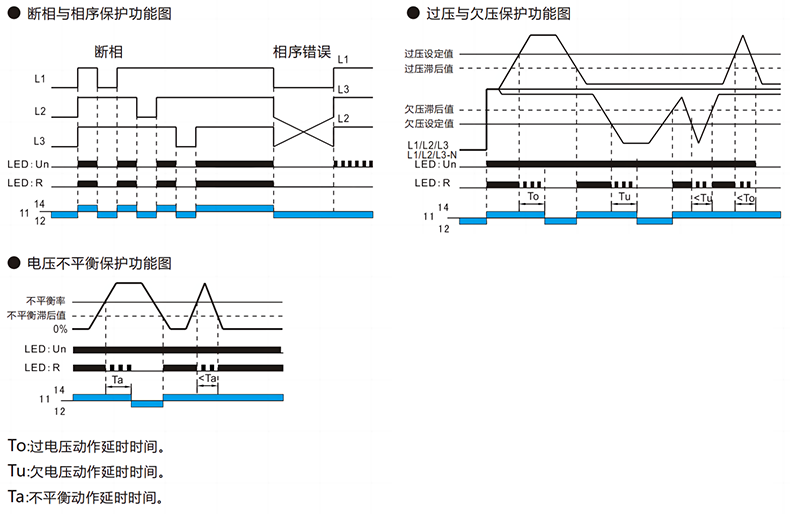 ● 断相与相序保护功能图

断相
相序错误
L1
L2
L3
L1
L3
L2
LED: Un
LED: R
14
11
12

● 过压与欠压保护功能图

过压设定值
过压滞后值
欠压滞后值
欠压设定值
L1/L2/L3
L1/L2/L3-N
LED: Un
LED: R
To
Tu
<Tu
<To
14
11
12

● 电压不平衡保护功能图

不平衡率
不平衡滞后值
0%
LED: Un
LED: R
Ta
<Ta
14
11
12

To:过电压动作延时时间。
Tu:欠电压动作延时时间。
Ta:不平衡动作延时时间。